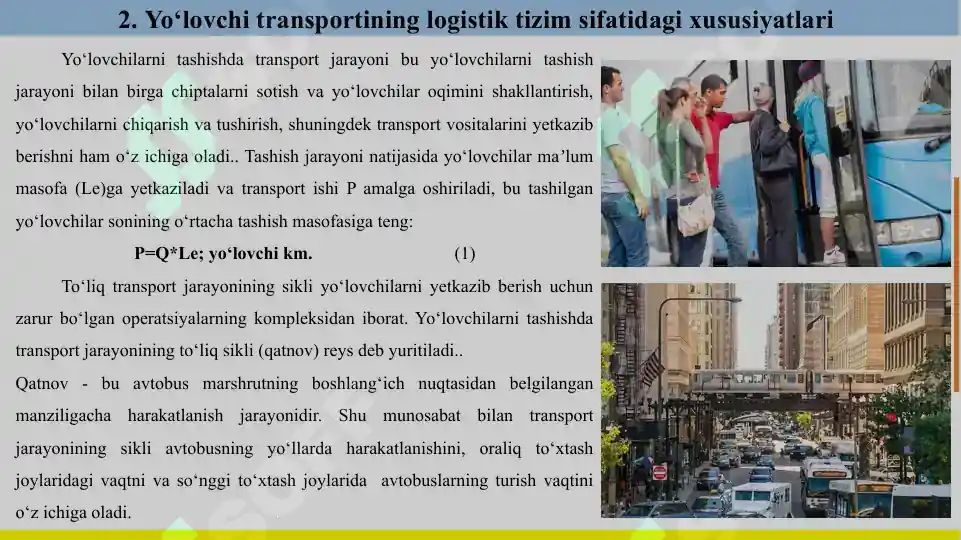 2. Yo‘lovchi transportining logistik tizim sifatidagi xususiyatlari

Yo‘lovchilarni tashishda transport jarayoni bu yo‘lovchilarni tashish jarayoni bilan birga chiptalarni sotish va yo‘lovchilar oqimini shakllantirish, yo‘lovchilarni chiqarish va tushirish, shuningdek transport vositalarini yetkazib berishni ham o‘z ichiga oladi.. Tashish jarayoni natijasida yo‘lovchilar ma’lum masofa (Le)ga yetkaziladi va transport ishi P amalga oshiriladi, bu tashilgan yo‘lovchilar sonining o‘rtacha tashish masofasiga teng:

P=Q*Le; yo‘lovchi km. (1)

To‘liq transport jarayonining sikli yo‘lovchilarni yetkazib berish uchun zarur bo‘lgan operatsiyalarning kompleksidan iborat. Yo‘lovchilarni tashishda transport jarayonining to‘liq sikli (qatnov) reys deb yuritiladi..

Qatnov - bu avtobus marshrutning boshlang‘ich nuqtasidan belgilangan manziligacha harakatlanish jarayonidir. Shu munosabat bilan transport jarayonining sikli avtobusning yo‘llarda harakatlanishini, oraliq to‘xtash joylaridagi vaqtni va so‘nggi to‘xtash joylarida avtobuslarning turish vaqtini o‘z ichiga oladi.